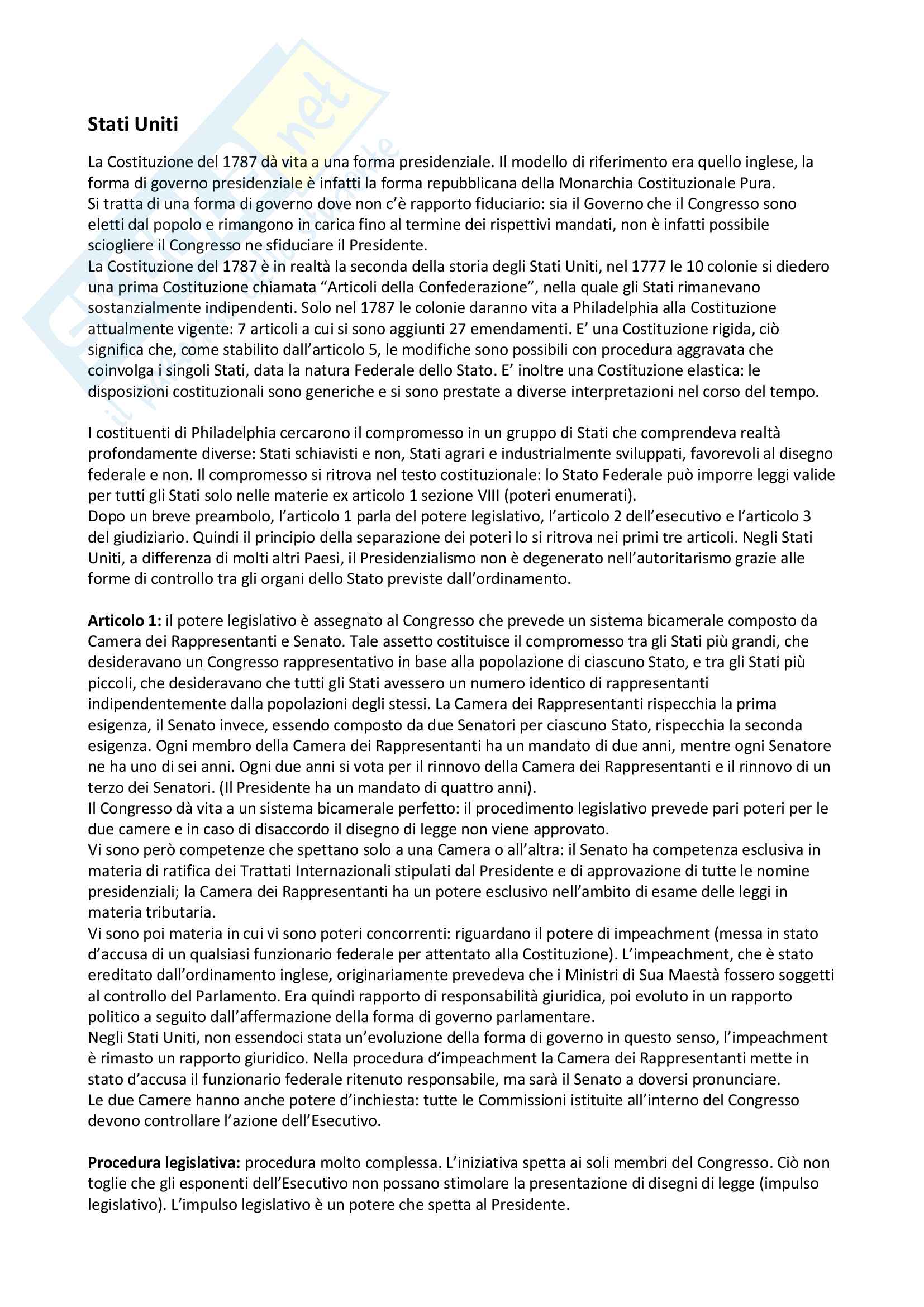 Stati Uniti

La Costituzione del 1787 dà vita a una forma presidenziale. Il modello di riferimento era quello inglese, la forma di governo presidenziale è infatti la forma repubblicana della Monarchia Costituzionale Pura.
Si tratta di una forma di governo dove non c'è rapporto fiduciario: sia il Governo che il Congresso sono eletti dal popolo e rimangono in carica fino al termine dei rispettivi mandati, non è infatti possibile sciogliere il Congresso ne sfiduciare il Presidente.
La Costituzione del 1787 è in realtà la seconda della storia degli Stati Uniti, nel 1777 le 10 colonie si diedero una prima Costituzione chiamata "Articoli della Confederazione", nella quale gli Stati rimanevano sostanzialmente indipendenti. Solo nel 1787 le colonie daranno vita a Philadelphia alla Costituzione attualmente vigente: 7 articoli a cui si sono aggiunti 27 emendamenti. E' una Costituzione rigida, ciò significa che, come stabilito dall'articolo 5, le modifiche sono possibili con procedura aggravata che coinvolga i singoli Stati, data la natura Federale dello Stato. E' inoltre una Costituzione elastica: le disposizioni costituzionali sono generiche e si sono prestate a diverse interpretazioni nel corso del tempo.

I costituenti di Philadelphia cercarono il compromesso in un gruppo di Stati che comprendeva realtà profondamente diverse: Stati schiavisti e non, Stati agrari e industrialmente sviluppati, favorevoli al disegno federale e non. Il compromesso si ritrova nel testo costituzionale: lo Stato Federale può imporre leggi valide per tutti gli Stati solo nelle materie ex articolo 1 sezione VIII (poteri enumerati).
Dopo un breve preambolo, l'articolo 1 parla del potere legislativo, l'articolo 2 dell'esecutivo e l'articolo 3 del giudiziario. Quindi il principio della separazione dei poteri lo si ritrova nei primi tre articoli. Negli Stati Uniti, a differenza di molti altri Paesi, il Presidenzialismo non è degenerato nell'autoritarismo grazie alle forme di controllo tra gli organi dello Stato previste dall'ordinamento.

Articolo 1: il potere legislativo è assegnato al Congresso che prevede un sistema bicamerale composto da Camera dei Rappresentanti e Senato. Tale assetto costituisce il compromesso tra gli Stati più grandi, che desideravano un Congresso rappresentativo in base alla popolazione di ciascuno Stato, e tra gli Stati più piccoli, che desideravano che tutti gli Stati avessero un numero identico di rappresentanti indipendentemente dalla popolazioni degli stessi. La Camera dei Rappresentanti rispecchia la prima esigenza, il Senato invece, essendo composto da due Senatori per ciascuno Stato, rispecchia la seconda esigenza. Ogni membro della Camera dei Rappresentanti ha un mandato di due anni, mentre ogni Senatore ne ha uno di sei anni. Ogni due anni si vota per il rinnovo della Camera dei Rappresentanti e il rinnovo di un terzo dei Senatori. (Il Presidente ha un mandato di quattro anni).
Il Congresso dà vita a un sistema bicamerale perfetto: il procedimento legislativo prevede pari poteri per le due camere e in caso di disaccordo il disegno di legge non viene approvato.
Vi sono però competenze che spettano solo a una Camera o all'altra: il Senato ha competenza esclusiva in materia di ratifica dei Trattati Internazionali stipulati dal Presidente e di approvazione di tutte le nomine presidenziali; la Camera dei Rappresentanti ha un potere esclusivo nell'ambito di esame delle leggi in materia tributaria.
Vi sono poi materia in cui vi sono poteri concorrenti: riguardano il potere di impeachment (messa in stato d'accusa di un qualsiasi funzionario federale per attentato alla Costituzione). L'impeachment, che è stato ereditato dall'ordinamento inglese, originariamente prevedeva che i Ministri di Sua Maestà fossero soggetti al controllo del Parlamento. Era quindi rapporto di responsabilità giuridica, poi evoluto in un rapporto politico a seguito dall'affermazione della forma di governo parlamentare.
Negli Stati Uniti, non essendoci stata un'evoluzione della forma di governo in questo senso, l'impeachment è rimasto un rapporto giuridico. Nella procedura d'impeachment la Camera dei Rappresentanti mette in stato d'accusa il funzionario federale ritenuto responsabile, ma sarà il Senato a doversi pronunciare.
Le due Camere hanno anche potere d'inchiesta: tutte le Commissioni istituite all'interno del Congresso devono controllare l'azione dell'Esecutivo.

Procedura legislativa: procedura molto complessa. L'iniziativa spetta ai soli membri del Congresso. Ciò non toglie che gli esponenti dell'Esecutivo non possano stimolare la presentazione di disegni di legge (impulso legislativo). L'impulso legislativo è un potere che spetta al Presidente.